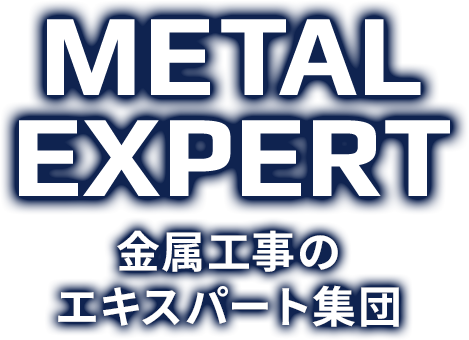 METAL
EXPERT
金属工事の
エキスパート集団